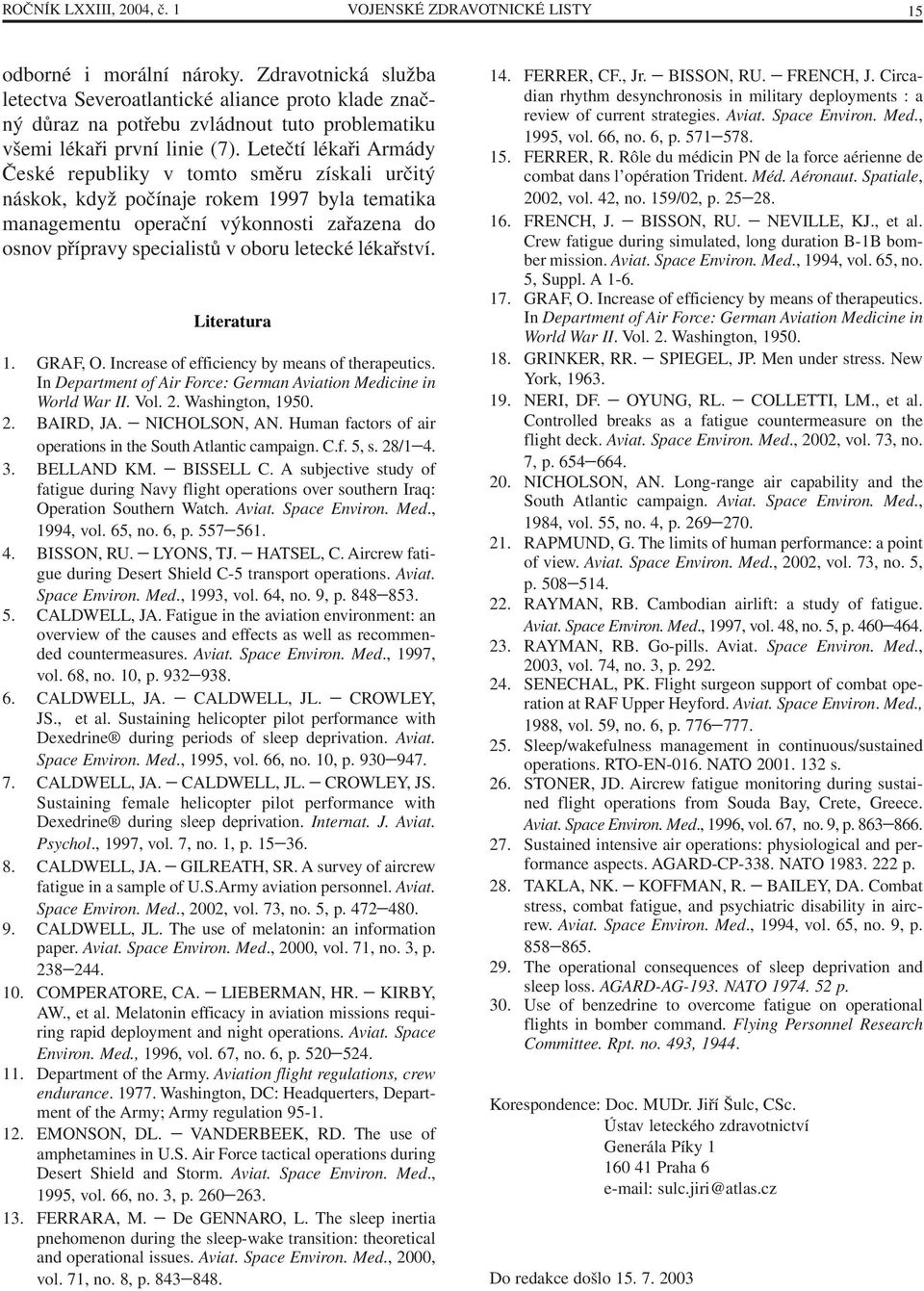 ROČNÍK LXXIII, 2004, č. 1 VOJENSKÉ ZDRAVOTNICKÉ LISTY 15

odborné i morální nároky. Zdravotnická služba letectva Severoatlantické aliance proto klade značný důraz na potřebu zvládnout tuto problematiku všemi lékaři první linie (7). Letečtí lékaři Armády České republiky v tomto směru získali určitý náskok, když počínaje rokem 1997 byla tematika managementu operační výkonnosti zařazena do osnov přípravy specialistů v oboru letecké lékařství.

Literatura

1. GRAF, O. Increase of efficiency by means of therapeutics. In Department of Air Force: German Aviation Medicine in World War II. Vol. 2. Washington, 1950.
2. BAIRD, JA. – NICHOLSON, AN. Human factors of air operations in the South Atlantic campaign. C.f. 5, s. 28/1–4.
3. BELLAND KM. – BISSELL C. A subjective study of fatigue during Navy flight operations over southern Iraq: Operation Southern Watch. Aviat. Space Environ. Med., 1994, vol. 65, no. 6, p. 557–561.
4. BISSON, RU. – LYONS, TJ. – HATSEL, C. Aircrew fatigue during Desert Shield C-5 transport operations. Aviat. Space Environ. Med., 1993, vol. 64, no. 9, p. 848–853.
5. CALDWELL, JA. Fatigue in the aviation environment: an overview of the causes and effects as well as recommended countermeasures. Aviat. Space Environ. Med., 1997, vol. 68, no. 10, p. 932–938.
6. CALDWELL, JA. – CALDWELL, JL. – CROWLEY, JS., et al. Sustaining helicopter pilot performance with Dexedrine® during periods of sleep deprivation. Aviat. Space Environ. Med., 1995, vol. 66, no. 10, p. 930–947.
7. CALDWELL, JA. – CALDWELL, JL. – CROWLEY, JS. Sustaining female helicopter pilot performance with Dexedrine® during sleep deprivation. Internat. J. Aviat. Psychol., 1997, vol. 7, no. 1, p. 15–36.
8. CALDWELL, JA. – GILREATH, SR. A survey of aircrew fatigue in a sample of U.S.Army aviation personnel. Aviat. Space Environ. Med., 2002, vol. 73, no. 5, p. 472–480.
9. CALDWELL, JL. The use of melatonin: an information paper. Aviat. Space Environ. Med., 2000, vol. 71, no. 3, p. 238–244.
10. COMPERATORE, CA. – LIEBERMAN, HR. – KIRBY, AW., et al. Melatonin efficacy in aviation missions requiring rapid deployment and night operations. Aviat. Space Environ. Med., 1996, vol. 67, no. 6, p. 520–524.
11. Department of the Army. Aviation flight regulations, crew endurance. 1977. Washington, DC: Headquerters, Department of the Army; Army regulation 95-1.
12. EMONSON, DL. – VANDERBEEK, RD. The use of amphetamines in U.S. Air Force tactical operations during Desert Shield and Storm. Aviat. Space Environ. Med., 1995, vol. 66, no. 3, p. 260–263.
13. FERRARA, M. – De GENNARO, L. The sleep inertia pnehomenon during the sleep-wake transition: theoretical and operational issues. Aviat. Space Environ. Med., 2000, vol. 71, no. 8, p. 843–848.
14. FERRER, CF., Jr. – BISSON, RU. – FRENCH, J. Circadian rhythm desynchronosis in military deployments : a review of current strategies. Aviat. Space Environ. Med., 1995, vol. 66, no. 6, p. 571–578.
15. FERRER, R. Rôle du médicin PN de la force aérienne de combat dans l'opération Trident. Méd. Aéronaut. Spatiale, 2002, vol. 42, no. 159/02, p. 25–28.
16. FRENCH, J. – BISSON, RU. – NEVILLE, KJ., et al. Crew fatigue during simulated, long duration B-1B bomber mission. Aviat. Space Environ. Med., 1994, vol. 65, no. 5, Suppl. A 1-6.
17. GRAF, O. Increase of efficiency by means of therapeutics. In Department of Air Force: German Aviation Medicine in World War II. Vol. 2. Washington, 1950.
18. GRINKER, RR. – SPIEGEL, JP. Men under stress. New York, 1963.
19. NERI, DF. – OYUNG, RL. – COLLETTI, LM., et al. Controlled breaks as a fatigue countermeasure on the flight deck. Aviat. Space Environ. Med., 2002, vol. 73, no. 7, p. 654–664.
20. NICHOLSON, AN. Long-range air capability and the South Atlantic campaign. Aviat. Space Environ. Med., 1984, vol. 55, no. 4, p. 269–270.
21. RAPMUND, G. The limits of human performance: a point of view. Aviat. Space Environ. Med., 2002, vol. 73, no. 5, p. 508–514.
22. RAYMAN, RB. Cambodian airlift: a study of fatigue. Aviat. Space Environ. Med., 1997, vol. 48, no. 5, p. 460–464.
23. RAYMAN, RB. Go-pills. Aviat. Space Environ. Med., 2003, vol. 74, no. 3, p. 292.
24. SENECHAL, PK. Flight surgeon support of combat operation at RAF Upper Heyford. Aviat. Space Environ. Med., 1988, vol. 59, no. 6, p. 776–777.
25. Sleep/wakefulness management in continuous/sustained operations. RTO-EN-016. NATO 2001. 132 s.
26. STONER, JD. Aircrew fatigue monitoring during sustained flight operations from Souda Bay, Crete, Greece. Aviat. Space Environ. Med., 1996, vol. 67, no. 9, p. 863–866.
27. Sustained intensive air operations: physiological and performance aspects. AGARD-CP-338. NATO 1983. 222 p.
28. TAKLA, NK. – KOFFMAN, R. – BAILEY, DA. Combat stress, combat fatigue, and psychiatric disability in aircrew. Aviat. Space Environ. Med., 1994, vol. 65, no. 9, p. 858–865.
29. The operational consequences of sleep deprivation and sleep loss. AGARD-AG-193. NATO 1974. 52 p.
30. Use of benzedrine to overcome fatigue on operational flights in bomber command. Flying Personnel Research Committee. Rpt. no. 493, 1944.

Korespondence: Doc. MUDr. Jiří Šulc, CSc.
Ústav leteckého zdravotnictví
Generála Píky 1
160 41 Praha 6
e-mail: sulc.jiri@atlas.cz

Do redakce došlo 15. 7. 2003